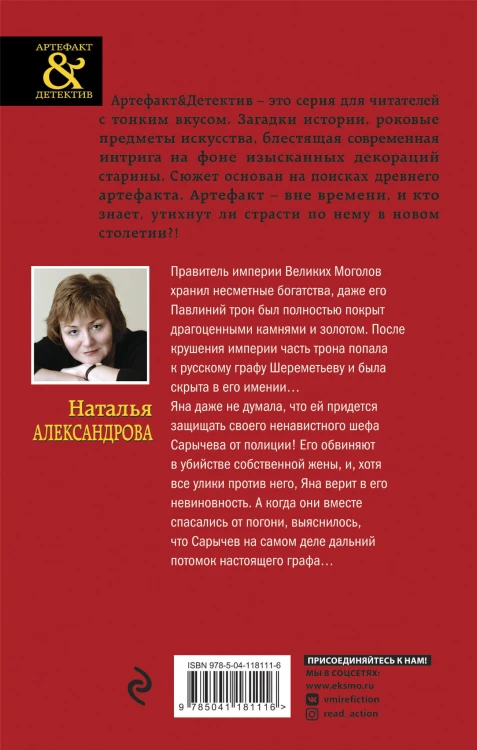 АРТЕФАКТ
&
ДЕТЕКТИВ

Артефакт&Детектив – это серия для читателей с тонким вкусом. Загадки истории, роковые предметы искусства, блестящая современная интрига на фоне изысканных декораций старины. Сюжет основан на поисках древнего артефакта. Артефакт – вне времени, и кто знает, утихнут ли страсти по нему в новом столетии?!

Наталья
АЛЕКСАНДРОВА

Правитель империи Великих Моголов хранил несметные богатства, даже его Павлиний трон был полностью покрыт драгоценными камнями и золотом. После крушения империи часть трона попала к русскому графу Шереметьеву и была скрыта в его имении…
Яна даже не думала, что ей придется защищать своего ненавистного шефа Сарычева от полиции! Его обвиняют в убийстве собственной жены, и, хотя все улики против него, Яна верит в его невиновность. А когда они вместе спасались от погони, выяснилось, что Сарычев на самом деле дальний потомок настоящего графа…

ISBN 978-5-04-118111-6
9 785041 181116 >

ПРИСОЕДИНЯЙТЕСЬ К НАМ!
МЫ В СОЦСЕТЯХ:
www.eksmo.ru
vmirefiction
read_action